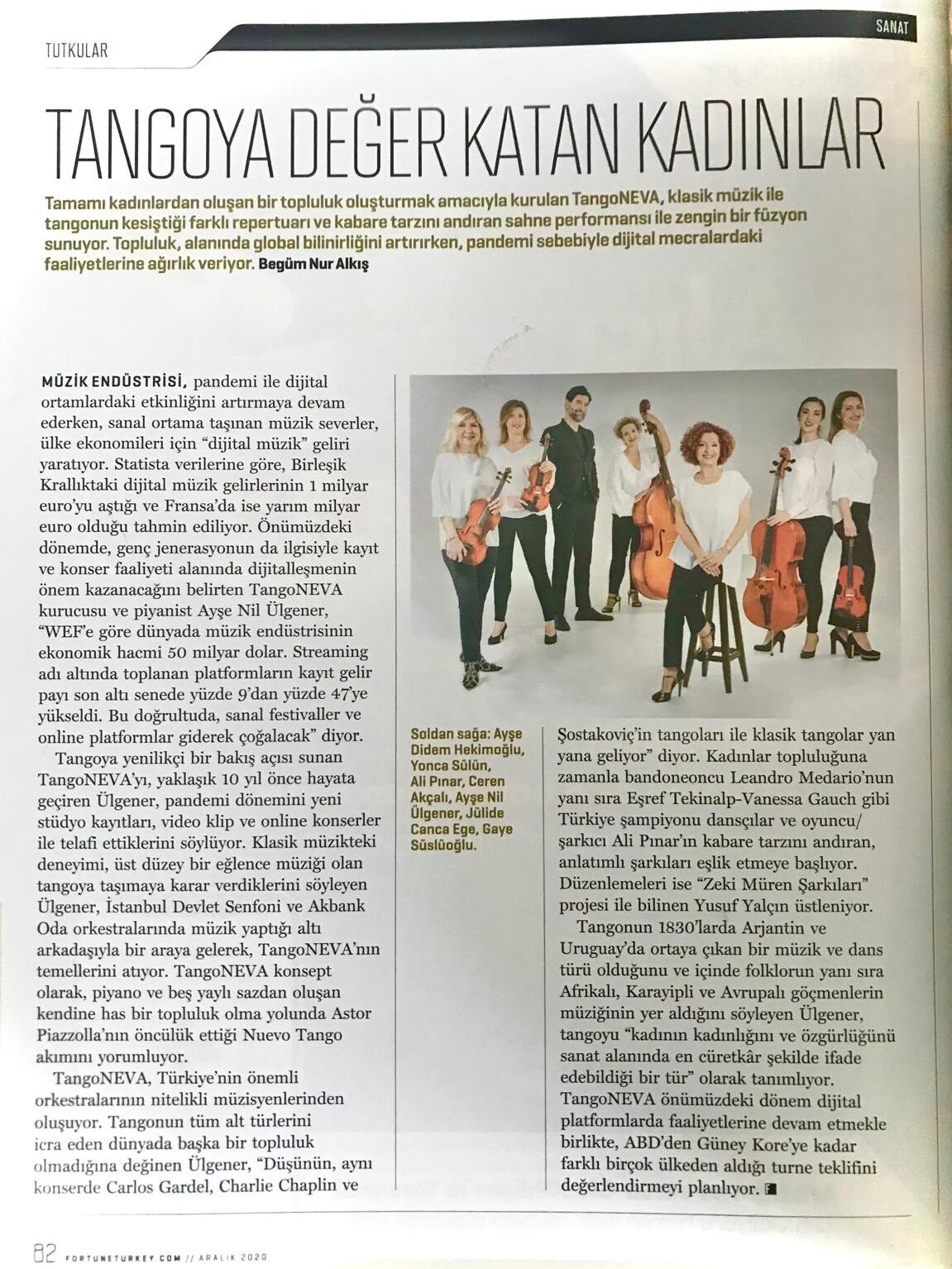 TUTKULAR

SANAT

TANGOYA DEĞER KATAN KADINLAR

Tamamı kadınlardan oluşan bir topluluk oluşturmak amacıyla kurulan TangoNEVA, klasik müzik ile tangonun kesiştiği farklı repertuarı ve kabare tarzını andıran sahne performansı ile zengin bir füzyon sunuyor. Topluluk, alanında global bilinirliğini artırırken, pandemi sebebiyle dijital mecralardaki faaliyetlerine ağırlık veriyor. Begüm Nur Alkış

MÜZİK ENDÜSTRİSİ, pandemi ile dijital ortamlardaki etkinliğini artırmaya devam ederken, sanal ortama taşınan müzik severler, ülke ekonomileri için "dijital müzik" geliri yaratıyor. Statista verilerine göre, Birleşik Krallıktaki dijital müzik gelirlerinin 1 milyar euro'yu aştığı ve Fransa'da ise yarım milyar euro olduğu tahmin ediliyor. Önümüzdeki dönemde, genç jenerasyonun da ilgisiyle kayıt ve konser faaliyeti alanında dijitalleşmenin önem kazanacağını belirten TangoNEVA kurucusu ve piyanist Ayşe Nil Ülgener, "WEF'e göre dünyada müzik endüstrisinin ekonomik hacmi 50 milyar dolar. Streaming adı altında toplanan platformların kayıt gelir payı son altı senede yüzde 9'dan yüzde 47'ye yükseldi. Bu doğrultuda, sanal festivaller ve online platformlar giderek çoğalacak" diyor.

Tangoya yenilikçi bir bakış açısı sunan TangoNEVA'yı, yaklaşık 10 yıl önce hayata geçiren Ülgener, pandemi dönemini yeni stüdyo kayıtları, video klip ve online konserler ile telafi ettiklerini söylüyor. Klasik müzikteki deneyimi, üst düzey bir eğlence müziği olan tangoya taşımaya karar verdiklerini söyleyen Ülgener, İstanbul Devlet Senfoni ve Akbank Oda orkestralarında müzik yaptığı altı arkadaşıyla bir araya gelerek, TangoNEVA'nın temellerini atıyor. TangoNEVA konsept olarak, piyano ve beş yaylı sazdan oluşan kendine has bir topluluk olma yolunda Astor Piazzolla'nın öncülük ettiği Nuevo Tango akımını yorumluyor.

TangoNEVA, Türkiye'nin önemli orkestralarının nitelikli müzisyenlerinden oluşuyor. Tangonun tüm alt türlerini icra eden dünyada başka bir topluluk olmadığına değinen Ülgener, "Düşünün, aynı konserde Carlos Gardel, Charlie Chaplin ve

Soldan sağa: Ayşe Didem Hekimoğlu, Yonca Sülün, Ali Pınar, Ceren Akçalı, Ayşe Nil Ülgener, Jülide Canca Ege, Gaye Süslüoğlu.

Şostakoviç'in tangoları ile klasik tangolar yan yana geliyor" diyor. Kadınlar topluluğuna zamanla bandoneoncu Leandro Medario'nun yanı sıra Eşref Tekinalp-Vanessa Gauch gibi Türkiye şampiyonu dansçılar ve oyuncu/şarkıcı Ali Pınar'ın kabare tarzını andıran, anlatımlı şarkıları eşlik etmeye başlıyor. Düzenlemeleri ise "Zeki Müren Şarkıları" projesi ile bilinen Yusuf Yalçın üstleniyor.

Tangonun 1830'larda Arjantin ve Uruguay'da ortaya çıkan bir müzik ve dans türü olduğunu ve içinde folklorun yanı sıra Afrikalı, Karayipli ve Avrupalı göçmenlerin müziğinin yer aldığını söyleyen Ülgener, tangoyu "kadının kadınlığını ve özgürlüğünü sanat alanında en cüretkâr şekilde ifade edebildiği bir tür" olarak tanımlıyor. TangoNEVA önümüzdeki dönem dijital platformlarda faaliyetlerine devam etmekle birlikte, ABD'den Güney Kore'ye kadar farklı birçok ülkeden aldığı turne teklifini değerlendirmeyi planlıyor.

82 FORTUNETURKEY.COM // ARALIK 2020